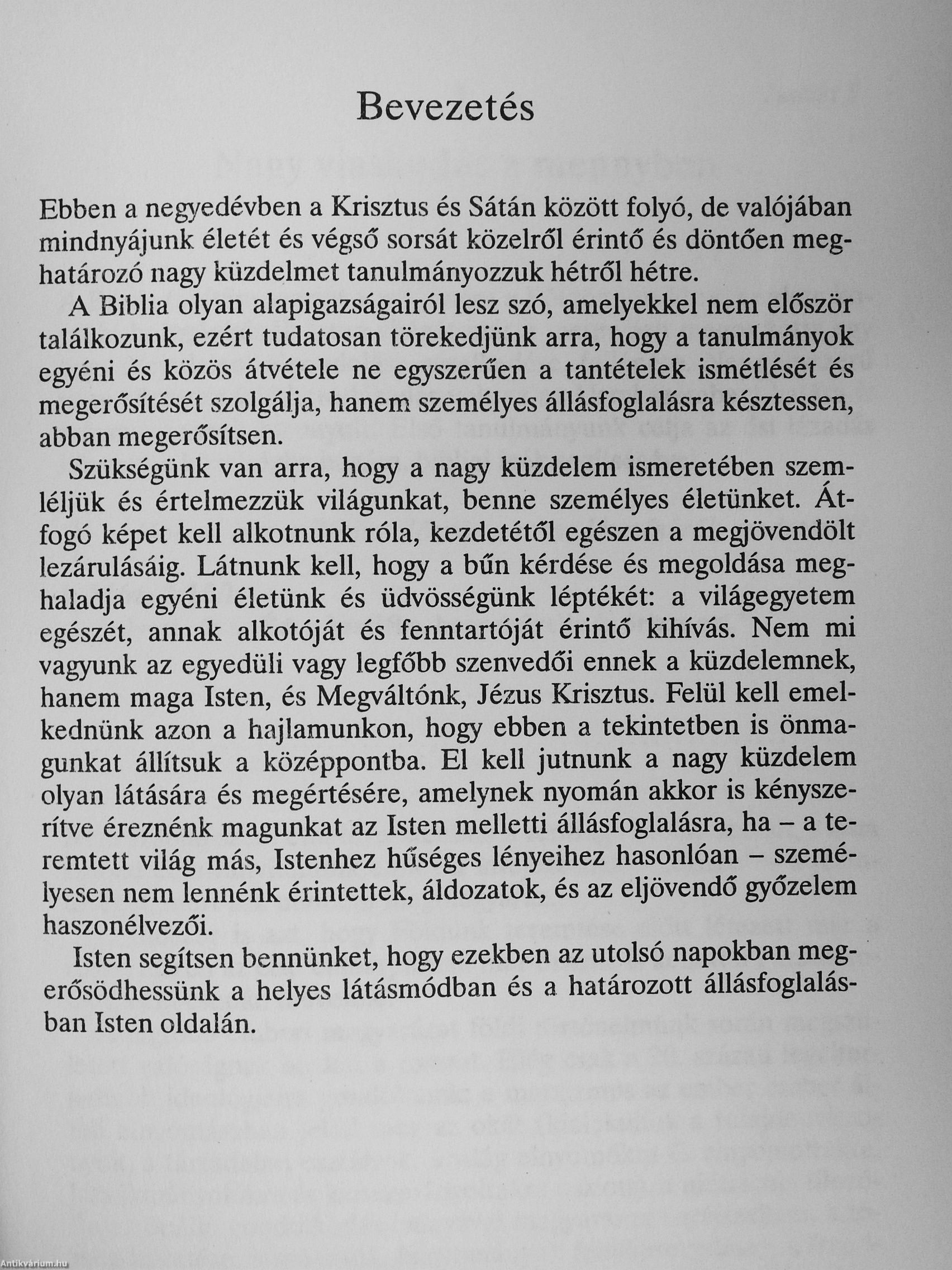 Bevezetés

Ebben a negyedévben a Krisztus és Sátán között folyó, de valójában mindnyájunk életét és végső sorsát közelről érintő és döntően meghatározó nagy küzdelmet tanulmányozzuk hétről hétre.

A Biblia olyan alapigazságairól lesz szó, amelyekkel nem először találkozunk, ezért tudatosan törekedjünk arra, hogy a tanulmányok egyéni és közös átvétele ne egyszerűen a tantételek ismétlését és megerősítését szolgálja, hanem személyes állásfoglalásra késztessen, abban megerősítsen.

Szükségünk van arra, hogy a nagy küzdelem ismeretében szemléljük és értelmezzük világunkat, benne személyes életünket. Átfogó képet kell alkotnunk róla, kezdetétől egészen a megjövendölt lezárulásáig. Látnunk kell, hogy a bűn kérdése és megoldása meghaladja egyéni életünk és üdvösségünk léptékét: a világegyetem egészét, annak alkotóját és fenntartóját érintő kihívás. Nem mi vagyunk az egyedüli vagy legfőbb szenvedői ennek a küzdelemnek, hanem maga Isten, és Megváltónk, Jézus Krisztus. Felül kell emelkednünk azon a hajlamunkon, hogy ebben a tekintetben is önmagunkat állítsuk a középpontba. El kell jutnunk a nagy küzdelem olyan látására és megértésére, amelynek nyomán akkor is kényszerítve éreznénk magunkat az Isten melletti állásfoglalásra, ha – a teremtett világ más, Istenhez hűséges lényeihez hasonlóan – személyesen nem lennénk érintettek, áldozatok, és az eljövendő győzelem haszonélvezői.

Isten segítsen bennünket, hogy ezekben az utolsó napokban megerősödhessünk a helyes látásmódban és a határozott állásfoglalásban Isten oldalán.

Antikvárium.hu